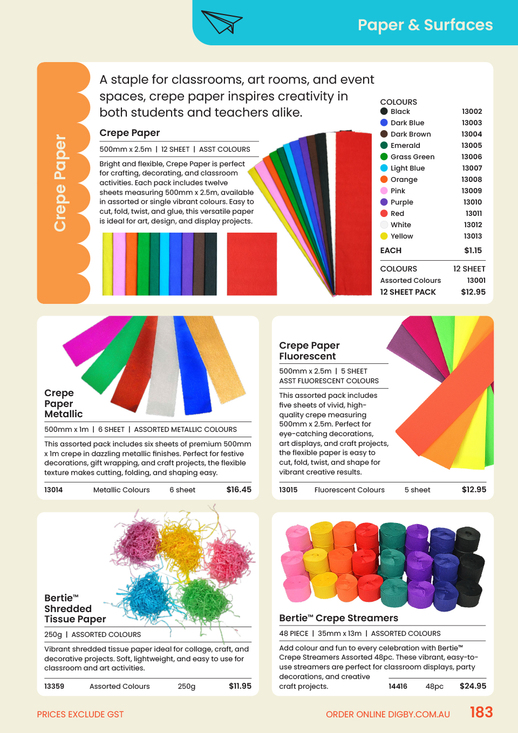 Paper & Surfaces

Crepe Paper

A staple for classrooms, art rooms, and event spaces, crepe paper inspires creativity in both students and teachers alike.

Crepe Paper

500mm x 2.5m | 12 SHEET | ASST COLOURS

Bright and flexible, Crepe Paper is perfect for crafting, decorating, and classroom activities. Each pack includes twelve sheets measuring 500mm x 2.5m, available in assorted or single vibrant colours. Easy to cut, fold, twist, and glue, this versatile paper is ideal for art, design, and display projects.

| COLOURS | |
|---|---|
| Black | 13002 |
| Dark Blue | 13003 |
| Dark Brown | 13004 |
| Emerald | 13005 |
| Grass Green | 13006 |
| Light Blue | 13007 |
| Orange | 13008 |
| Pink | 13009 |
| Purple | 13010 |
| Red | 13011 |
| White | 13012 |
| Yellow | 13013 |
| EACH | $1.15 |

| COLOURS | 12 SHEET |
|---|---|
| Assorted Colours | 13001 |
| 12 SHEET PACK | $12.95 |

Crepe Paper Metallic

500mm x 1m | 6 SHEET | ASSORTED METALLIC COLOURS

This assorted pack includes six sheets of premium 500mm x 1m crepe in dazzling metallic finishes. Perfect for festive decorations, gift wrapping, and craft projects, the flexible texture makes cutting, folding, and shaping easy.

| 13014 | Metallic Colours | 6 sheet | $16.45 |
|---|---|---|---|

Crepe Paper Fluorescent

500mm x 2.5m | 5 SHEET
ASST FLUORESCENT COLOURS

This assorted pack includes five sheets of vivid, high-quality crepe measuring 500mm x 2.5m. Perfect for eye-catching decorations, art displays, and craft projects, the flexible paper is easy to cut, fold, twist, and shape for vibrant creative results.

| 13015 | Fluorescent Colours | 5 sheet | $12.95 |
|---|---|---|---|

Bertie™ Shredded Tissue Paper

250g | ASSORTED COLOURS

Vibrant shredded tissue paper ideal for collage, craft, and decorative projects. Soft, lightweight, and easy to use for classroom and art activities.

| 13359 | Assorted Colours | 250g | $11.95 |
|---|---|---|---|

Bertie™ Crepe Streamers

48 PIECE | 35mm x 13m | ASSORTED COLOURS

Add colour and fun to every celebration with Bertie™ Crepe Streamers Assorted 48pc. These vibrant, easy-to-use streamers are perfect for classroom displays, party decorations, and creative craft projects.

| 14416 | 48pc | $24.95 |
|---|---|---|

PRICES EXCLUDE GST

ORDER ONLINE DIGBY.COM.AU 183